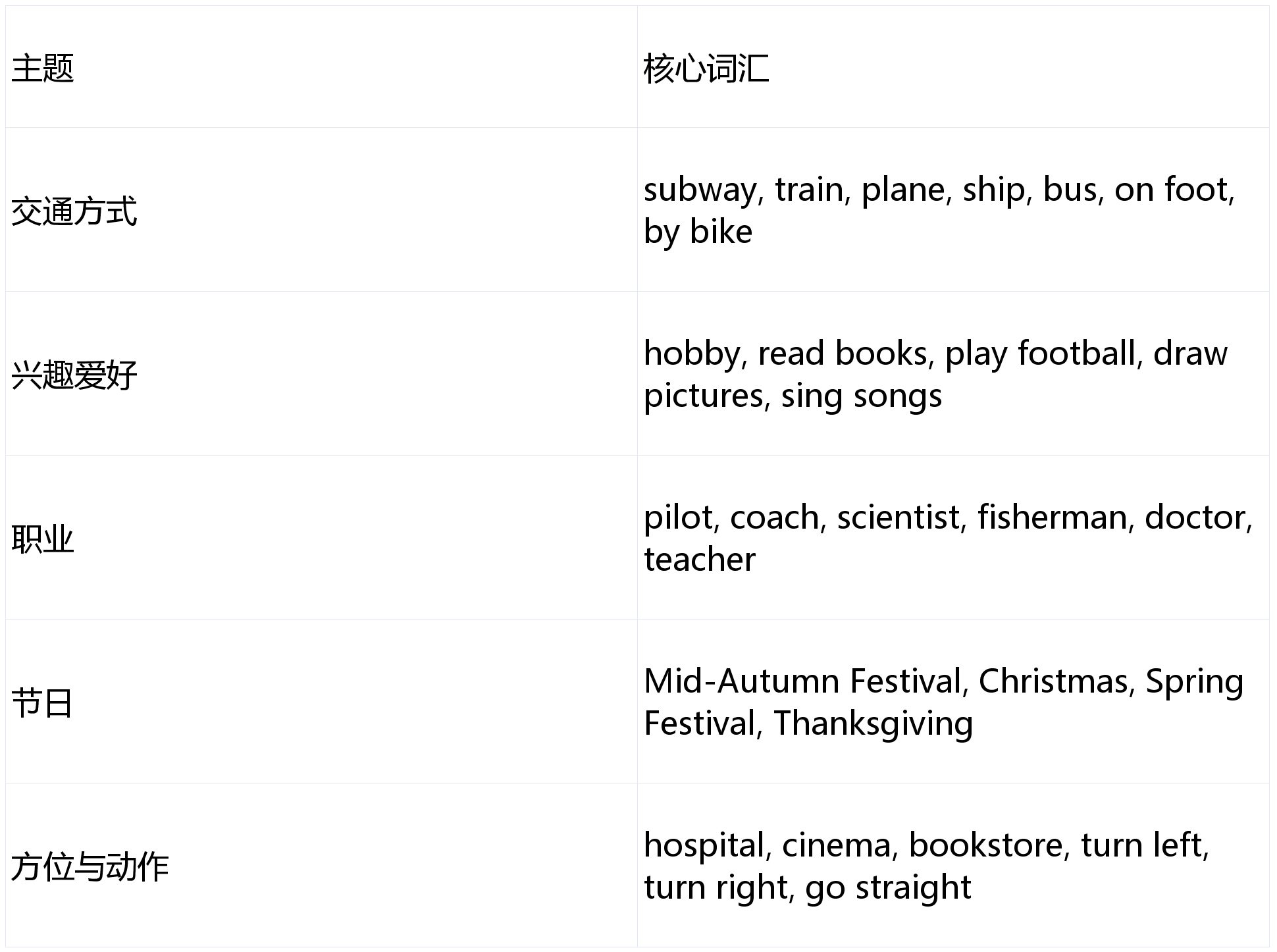 | 主题 | 核心词汇 |
|---|---|
| 交通方式 | subway, train, plane, ship, bus, on foot, by bike |
| 兴趣爱好 | hobby, read books, play football, draw pictures, sing songs |
| 职业 | pilot, coach, scientist, fisherman, doctor, teacher |
| 节日 | Mid-Autumn Festival, Christmas, Spring Festival, Thanksgiving |
| 方位与动作 | hospital, cinema, bookstore, turn left, turn right, go straight |